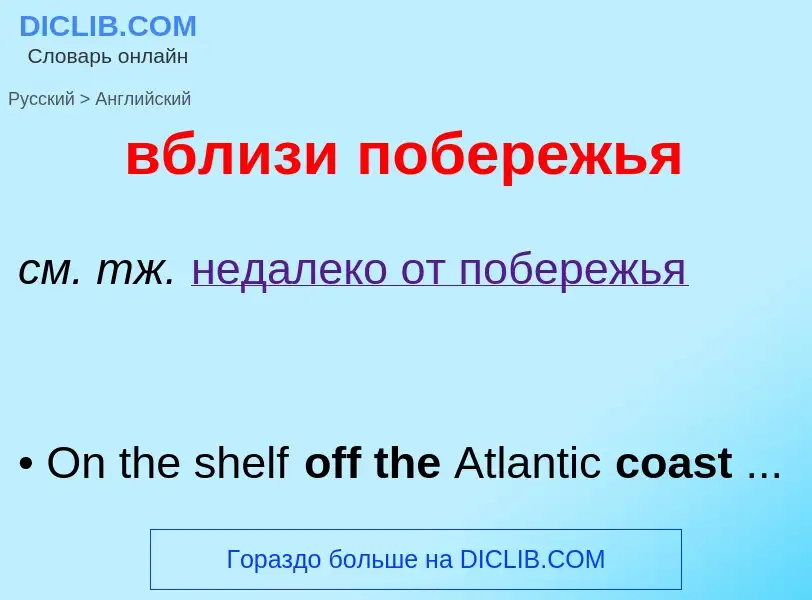 DICLIB.COM
Словарь онлайн

Русский > Английский

вблизи побережья

см. тж. недалеко от побережья

• On the shelf off the Atlantic coast ...

Гораздо больше на DICLIB.COM